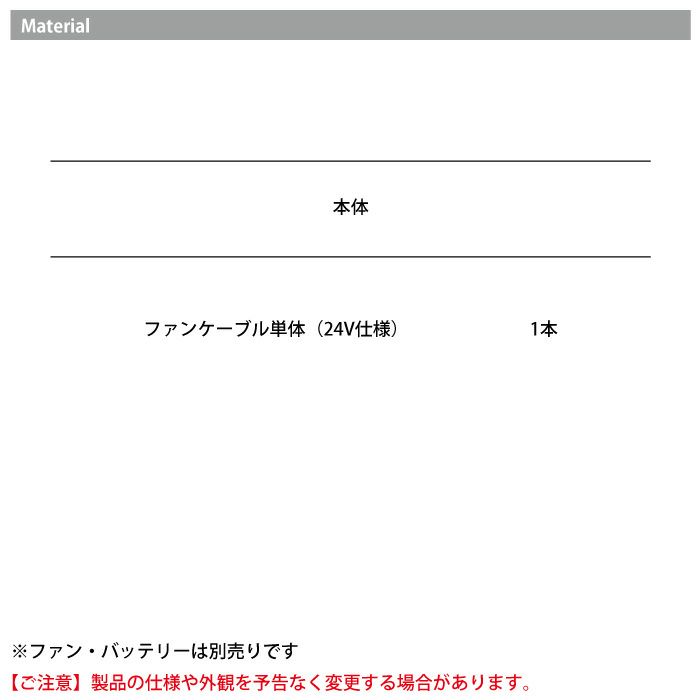 Material

本体

ファンケーブル単体（24V仕様） 1本

※ファン・バッテリーは別売りです

【ご注意】製品の仕様や外観を予告なく変更する場合があります。